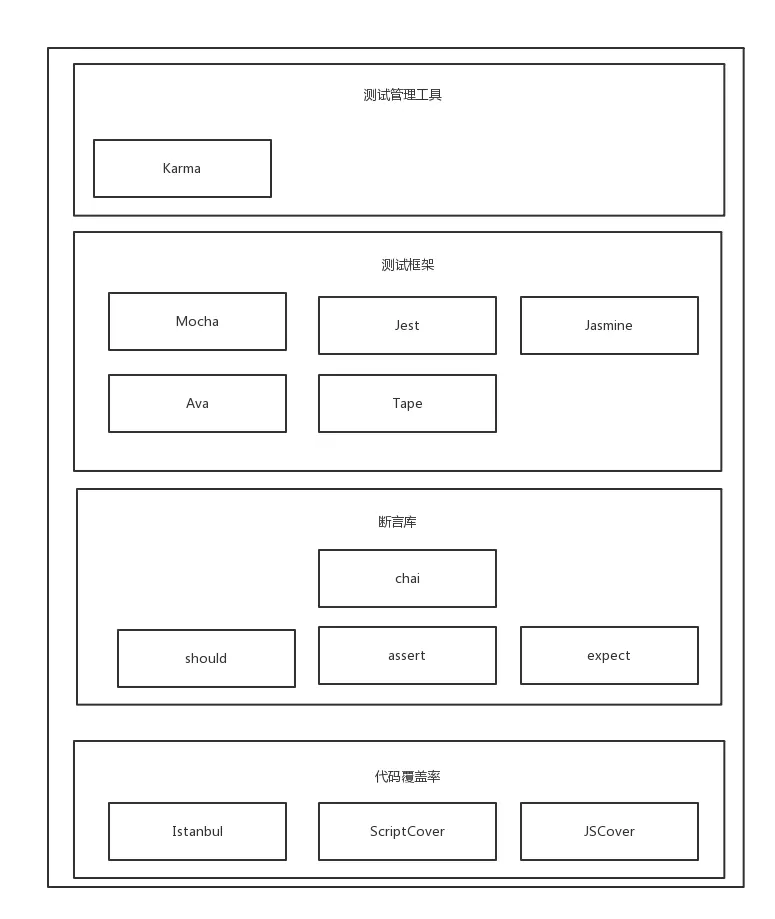 测试管理工具

Karma

测试框架

Mocha

Jest

Jasmine

Ava

Tape

断言库

chai

should

assert

expect

代码覆盖率

Istanbul

ScriptCover

JSCover